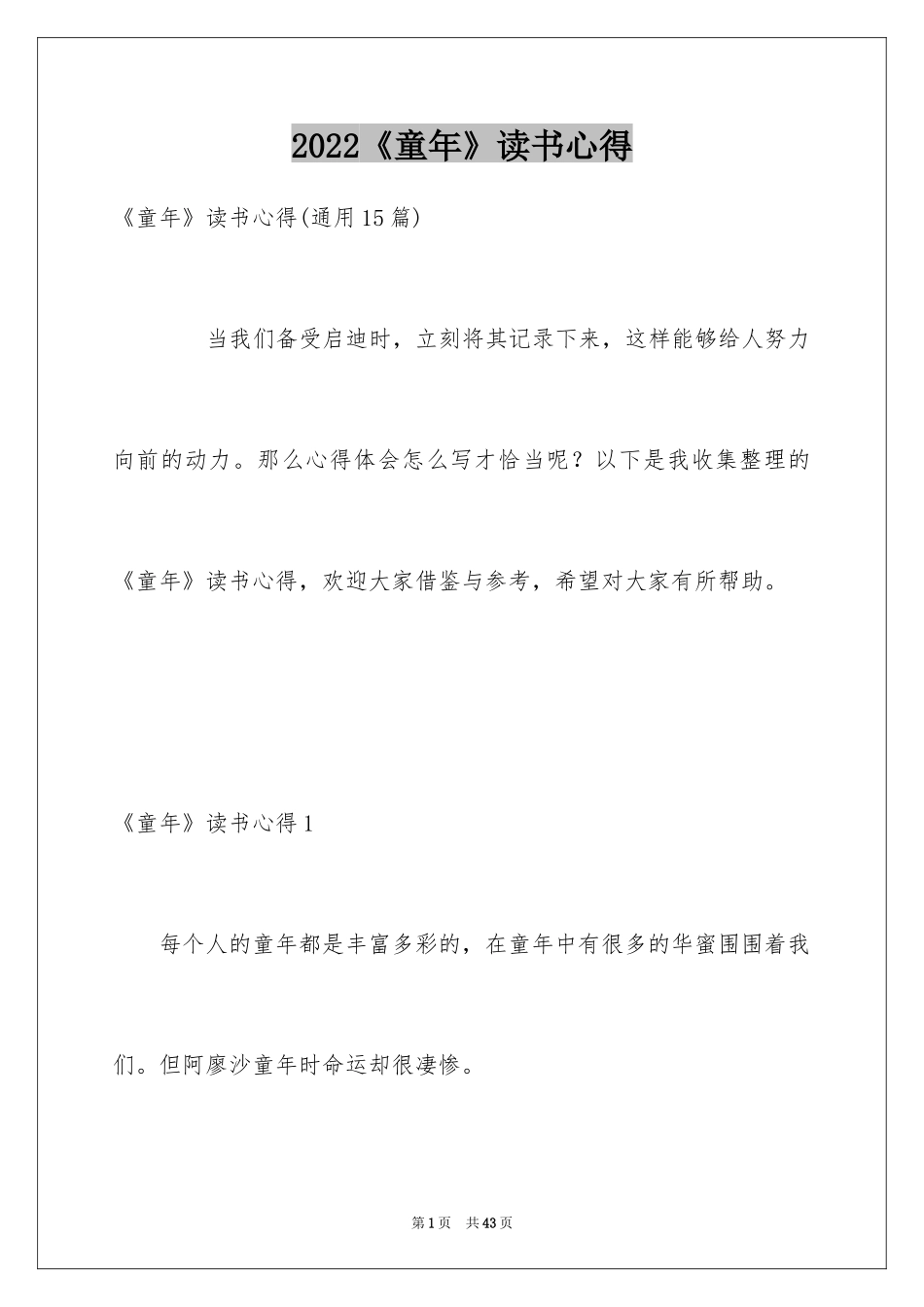 2022《童年》读书心得

《童年》读书心得(通用15篇)

当我们备受启迪时，立刻将其记录下来，这样能够给人努力向前的动力。那么心得体会怎么写才恰当呢？以下是我收集整理的《童年》读书心得，欢迎大家借鉴与参考，希望对大家有所帮助。

《童年》读书心得1

每个人的童年都是丰富多彩的，在童年中有很多的华蜜围围着我们。但阿廖沙童年时命运却很凄惨。

第1页 共43页